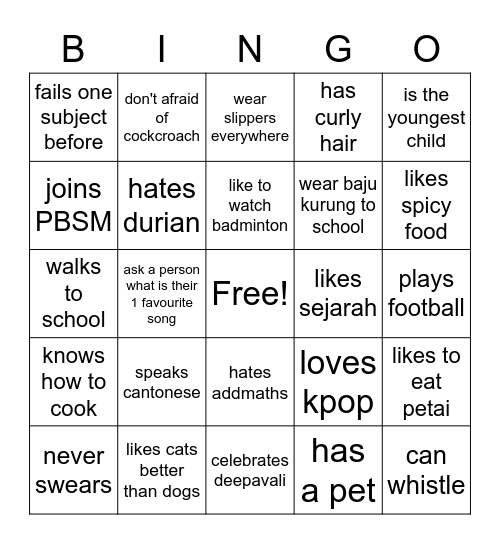 | B | I | N | G | O |
|---|---|---|---|---|
| fails one subject before | don't afraid of cockcroach | wear slippers everywhere | has curly hair | is the youngest child |
| joins PBSM | hates durian | like to watch badminton | wear baju kurung to school | likes spicy food |
| walks to school | ask a person what is their 1 favourite song | Free! | likes sejarah | plays football |
| knows how to cook | speaks cantonese | hates addmaths | loves kpop | likes to eat petai |
| never swears | likes cats better than dogs | celebrates deepavali | has a pet | can whistle |